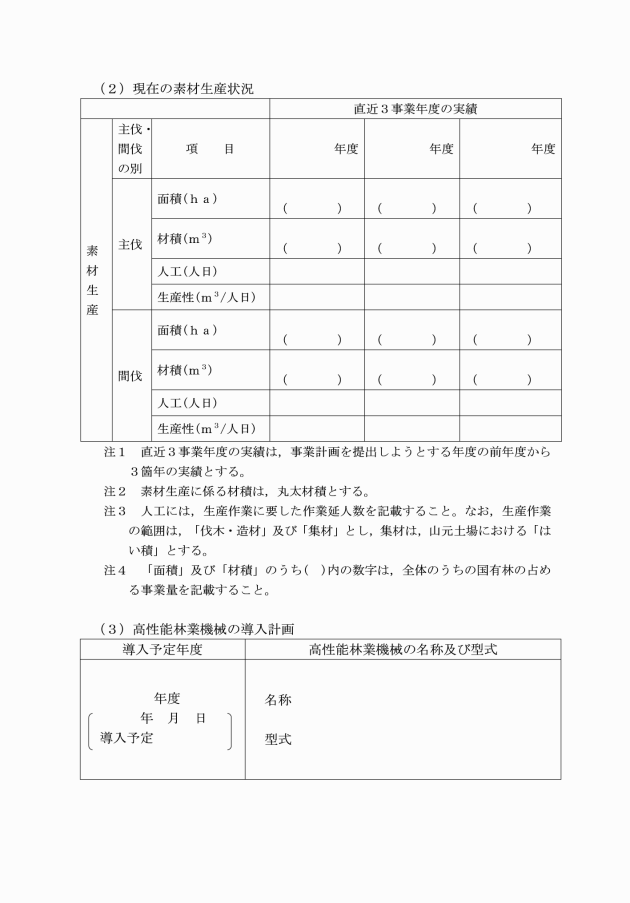 （2）現在の素材生産状況

|  |  |  | 直近3事業年度の実績 |  |  |
|---|---|---|---|---|---|
| 素材生産 | 主伐・間伐の別 | 項　目 | 年度 | 年度 | 年度 |
|  | 主伐 | 面積（ha） | (　) | (　) | (　) |
|  |  | 材積（$m^3$） | (　) | (　) | (　) |
|  |  | 人工（人日） |  |  |  |
|  |  | 生産性（$m^3$/人日） |  |  |  |
|  | 間伐 | 面積（ha） | (　) | (　) | (　) |
|  |  | 材積（$m^3$） | (　) | (　) | (　) |
|  |  | 人工（人日） |  |  |  |
|  |  | 生産性（$m^3$/人日） |  |  |  |

注1　直近3事業年度の実績は，事業計画を提出しようとする年度の前年度から3箇年の実績とする。

注2　素材生産に係る材積は，丸太材積とする。

注3　人工には，生産作業に要した作業延人数を記載すること。なお，生産作業の範囲は，「伐木・造材」及び「集材」とし，集材は，山元土場における「はい積」とする。

注4　「面積」及び「材積」のうち(　)内の数字は，全体のうちの国有林の占める事業量を記載すること。

（3）高性能林業機械の導入計画

| 導入予定年度 | 高性能林業機械の名称及び型式 |
|---|---|
| 年度 年　月　日 導入予定 | 名称 型式 |